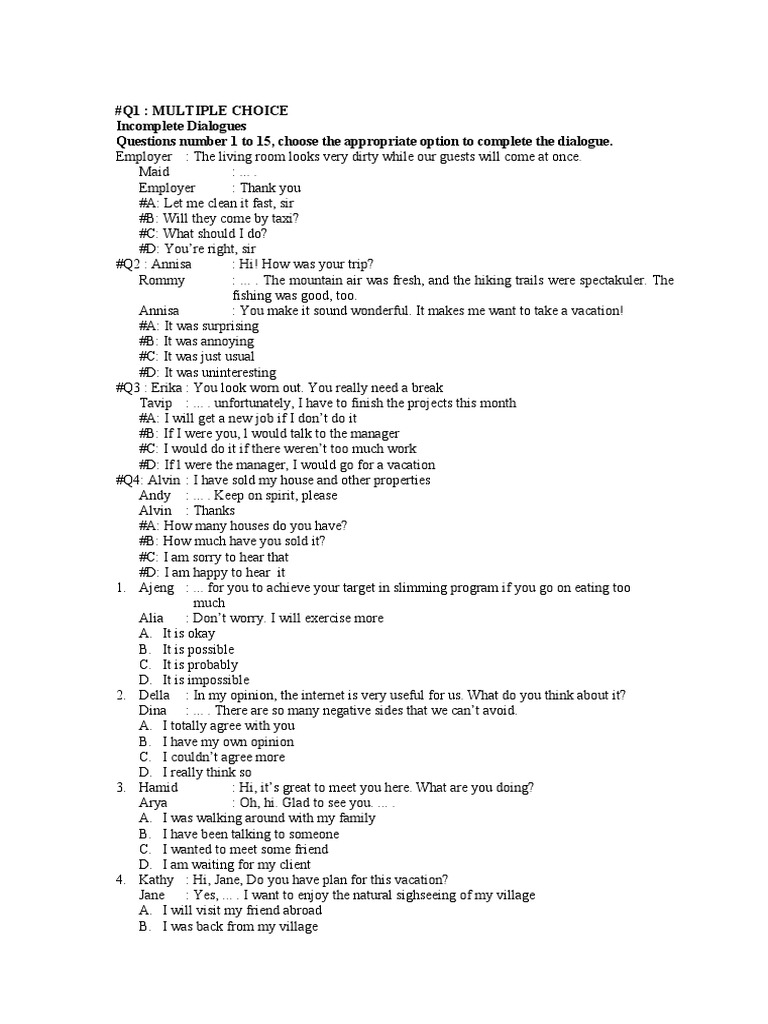 #Q1 : MULTIPLE CHOICE
Incomplete Dialogues
Questions number 1 to 15, choose the appropriate option to complete the dialogue.
Employer : The living room looks very dirty while our guests will come at once.
Maid : ... .
Employer : Thank you
#A: Let me clean it fast, sir
#B: Will they come by taxi?
#C: What should I do?
#D: You're right, sir
#Q2 : Annisa : Hi! How was your trip?
Rommy : ... . The mountain air was fresh, and the hiking trails were spectakuler. The fishing was good, too.
Annisa : You make it sound wonderful. It makes me want to take a vacation!
#A: It was surprising
#B: It was annoying
#C: It was just usual
#D: It was uninteresting
#Q3 : Erika : You look worn out. You really need a break
Tavip : ... . unfortunately, I have to finish the projects this month
#A: I will get a new job if I don't do it
#B: If I were you, I would talk to the manager
#C: I would do it if there weren't too much work
#D: If I were the manager, I would go for a vacation
#Q4: Alvin : I have sold my house and other properties
Andy : ... . Keep on spirit, please
Alvin : Thanks
#A: How many houses do you have?
#B: How much have you sold it?
#C: I am sorry to hear that
#D: I am happy to hear it
1. Ajeng : ... for you to achieve your target in slimming program if you go on eating too much
Alia : Don't worry. I will exercise more
A. It is okay
B. It is possible
C. It is probably
D. It is impossible
2. Della : In my opinion, the internet is very useful for us. What do you think about it?
Dina : ... . There are so many negative sides that we can't avoid.
A. I totally agree with you
B. I have my own opinion
C. I couldn't agree more
D. I really think so
3. Hamid : Hi, it's great to meet you here. What are you doing?
Arya : Oh, hi. Glad to see you. ... .
A. I was walking around with my family
B. I have been talking to someone
C. I wanted to meet some friend
D. I am waiting for my client
4. Kathy : Hi, Jane, Do you have plan for this vacation?
Jane : Yes, ... . I want to enjoy the natural sighseeing of my village
A. I will visit my friend abroad
B. I was back from my village